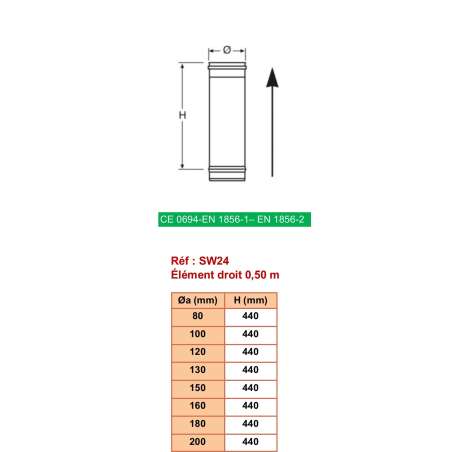 Ø

H

CE 0694-EN 1856-1– EN 1856-2

Réf : SW24
Élément droit 0,50 m

| Øa (mm) | H (mm) |
|---|---|
| 80 | 440 |
| 100 | 440 |
| 120 | 440 |
| 130 | 440 |
| 150 | 440 |
| 160 | 440 |
| 180 | 440 |
| 200 | 440 |